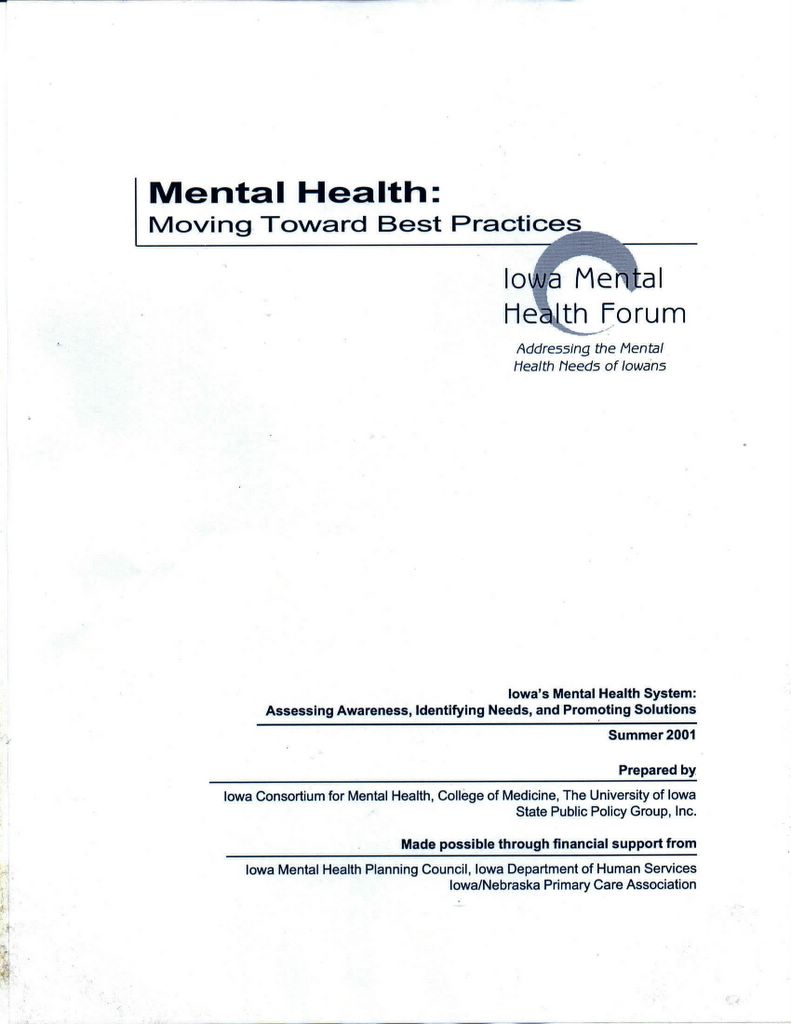 Mental Health:
Moving Toward Best Practices

Iowa Mental Health Forum

Addressing the Mental Health Needs of Iowans

Iowa's Mental Health System:
Assessing Awareness, Identifying Needs, and Promoting Solutions

Summer 2001

Prepared by

Iowa Consortium for Mental Health, College of Medicine, The University of Iowa
State Public Policy Group, Inc.

Made possible through financial support from

Iowa Mental Health Planning Council, Iowa Department of Human Services
Iowa/Nebraska Primary Care Association